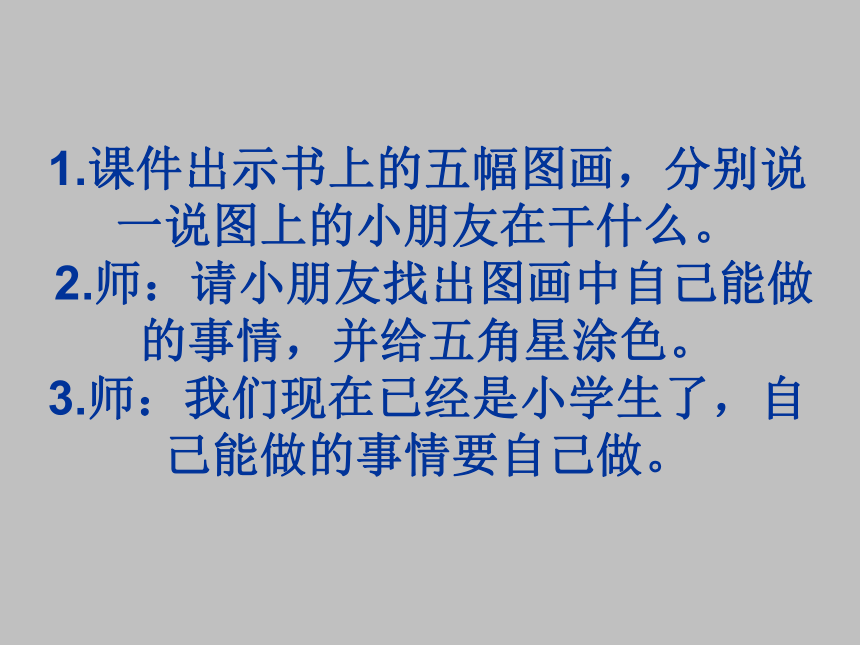 1.课件出示书上的五幅图画，分别说一说图上的小朋友在干什么。
2.师：请小朋友找出图画中自己能做的事情，并给五角星涂色。
3.师：我们现在已经是小学生了，自己能做的事情要自己做。